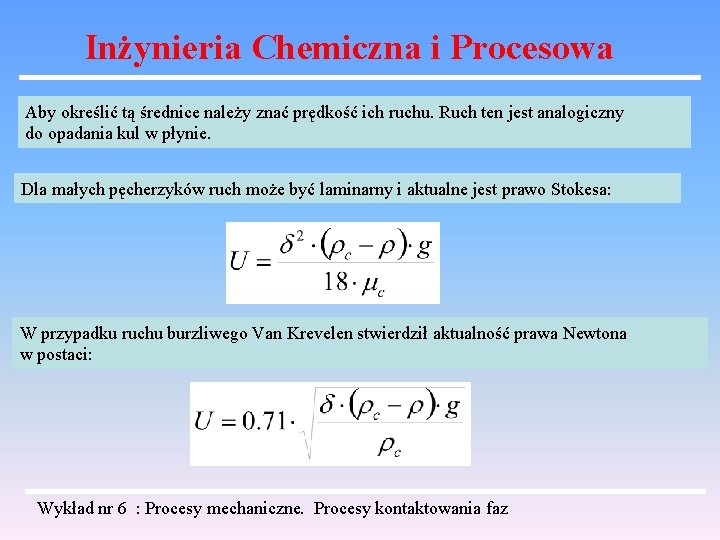 Inżynieria Chemiczna i Procesowa

Aby określić tą średnice należy znać prędkość ich ruchu. Ruch ten jest analogiczny do opadania kul w płynie.

Dla małych pęcherzyków ruch może być laminarny i aktualne jest prawo Stokesa:

$U = \frac{\delta^2 \cdot (\rho_c - \rho) \cdot g}{18 \cdot \mu_c}$

W przypadku ruchu burzliwego Van Krevelen stwierdził aktualność prawa Newtona w postaci:

$U = 0.71 \cdot \sqrt{\frac{\delta \cdot (\rho_c - \rho) \cdot g}{\rho_c}}$

Wykład nr 6 : Procesy mechaniczne. Procesy kontaktowania faz